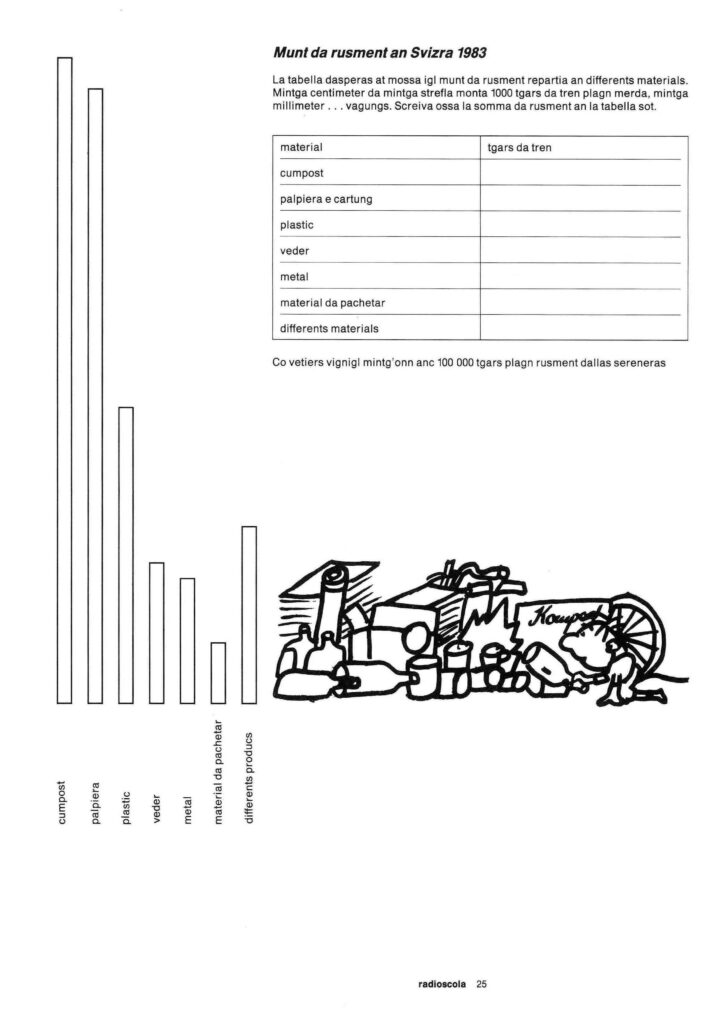 Munt da rusment an Svizra 1983

La tabella dasperas at mossa igl munt da rusment repartia an differents materials. Mintga centimeter da mintga strefla monta 1000 tgars da tren plagn merda, mintga millimeter . . . vagungs. Screiva ossa la somma da rusment an la tabella sot.

| material | tgars da tren |
|---|---|
| cumpost | |
| palpiera e cartung | |
| plastic | |
| veder | |
| metal | |
| material da pachetar | |
| differents materials | |

Co vetiers vignigl mintg'onn anc 100 000 tgars plagn rusment dallas sereneras

Kompost

cumpost
palpiera
plastic
veder
metal
material da pachetar
differents producs

radioscola 25